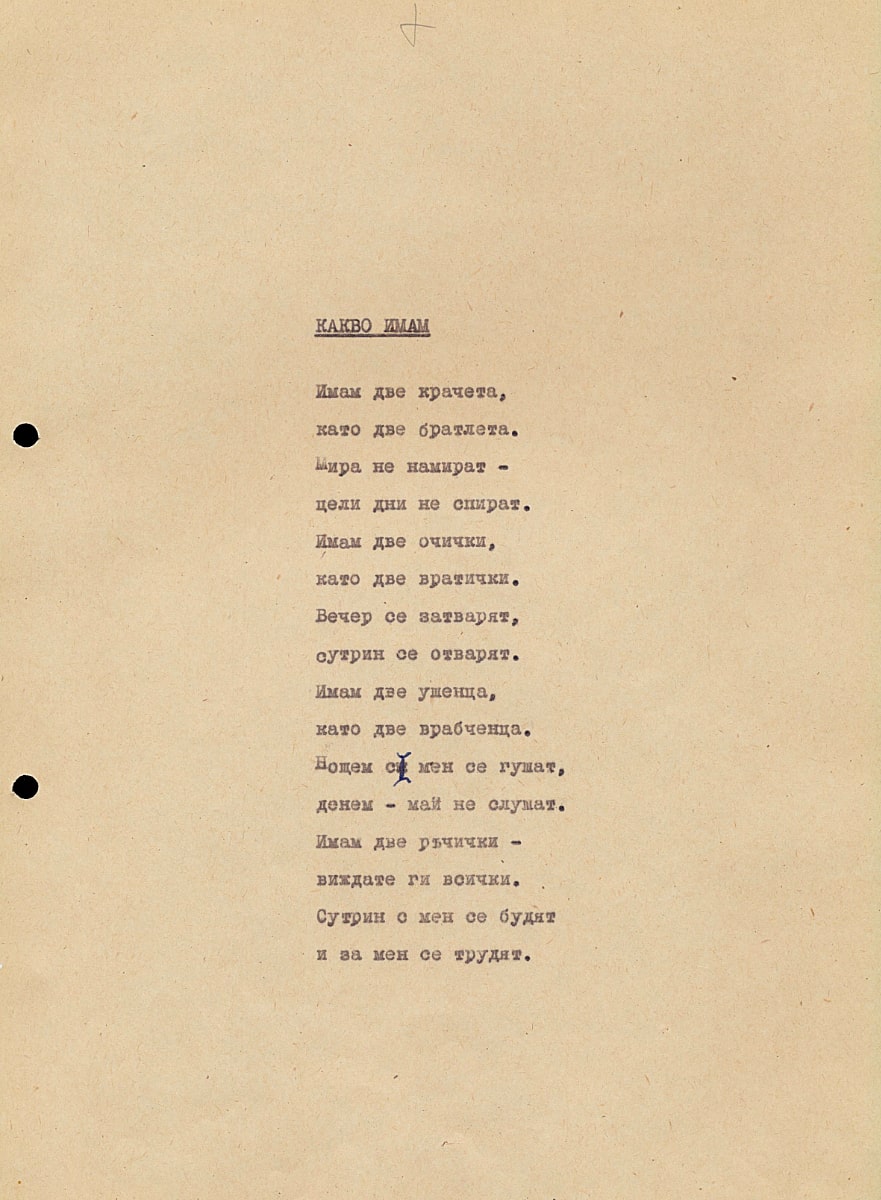 КАКВО ИМАМ

Имам две крачета,
като две братлета.
Мира не намират -
цели дни не спират.
Имам две очички,
като две вратички.
Вечер се затварят,
сутрин се отварят.
Имам две ушенца,
като две врабченца.
Нощем с мен се гушат,
денем - май не слушат.
Имам две ръчички -
виждате ги всички.
Сутрин с мен се будят
и за мен се трудят.